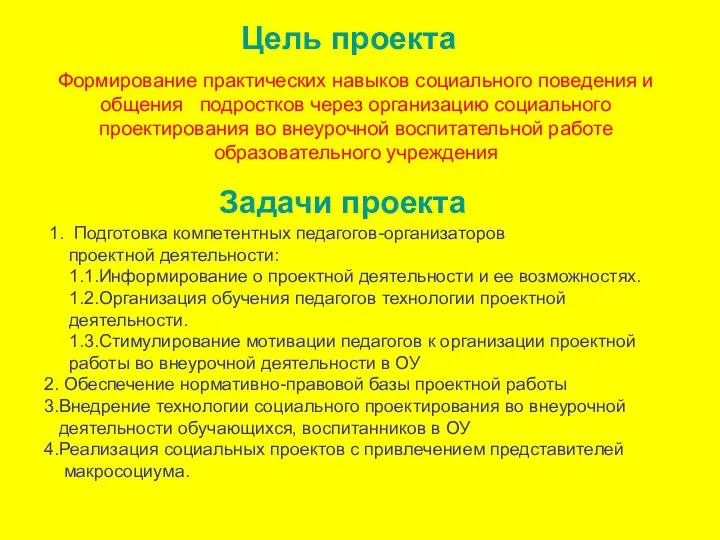 Цель проекта

Формирование практических навыков социального поведения и общения подростков через организацию социального проектирования во внеурочной воспитательной работе образовательного учреждения

Задачи проекта

1. Подготовка компетентных педагогов-организаторов проектной деятельности:
1.1.Информирование о проектной деятельности и ее возможностях.
1.2.Организация обучения педагогов технологии проектной деятельности.
1.3.Стимулирование мотивации педагогов к организации проектной работы во внеурочной деятельности в ОУ
2. Обеспечение нормативно-правовой базы проектной работы
3.Внедрение технологии социального проектирования во внеурочной деятельности обучающихся, воспитанников в ОУ
4.Реализация социальных проектов с привлечением представителей макросоциума.